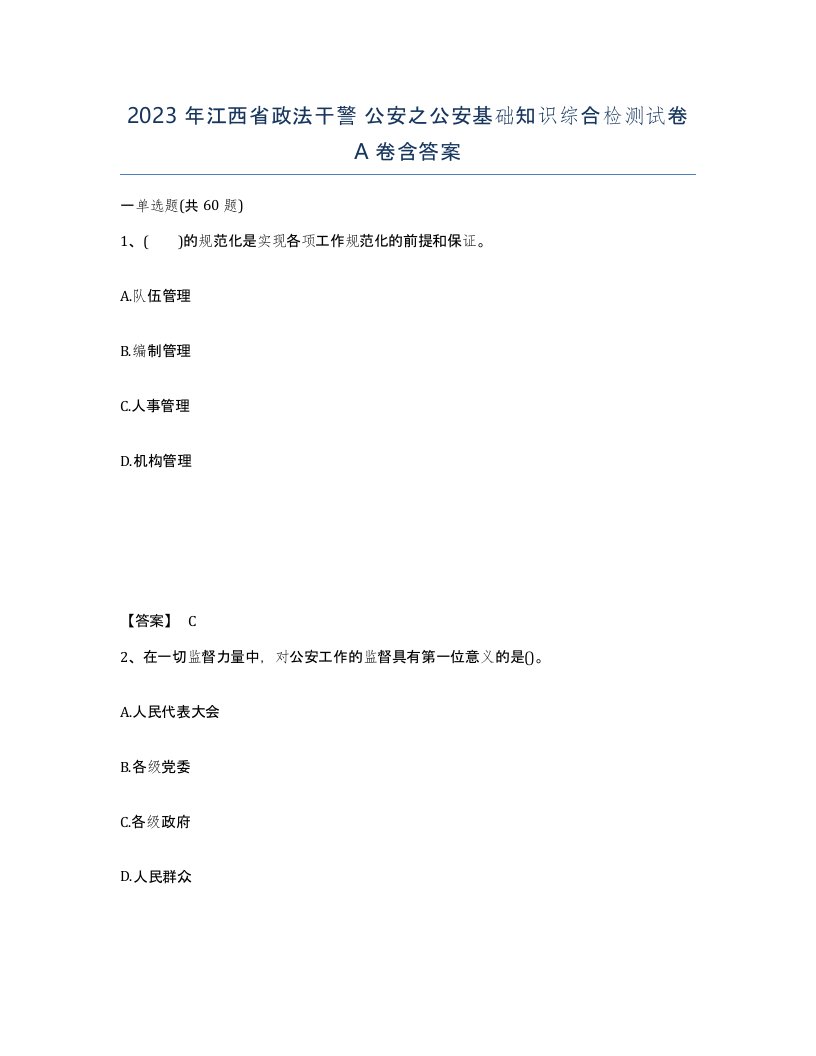 2023 年江西省政法干警 公安之公安基础知识综合检测试卷 A 卷含答案

一单选题(共 60 题)

1、(　　)的规范化是实现各项工作规范化的前提和保证。

A.队伍管理

B.编制管理

C.人事管理

D.机构管理

【答案】 C

2、在一切监督力量中，对公安工作的监督具有第一位意义的是()。

A.人民代表大会

B.各级党委

C.各级政府

D.人民群众